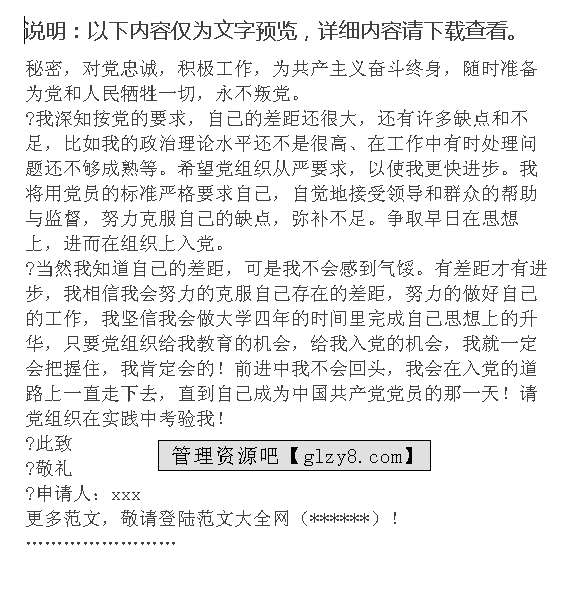 说明：以下内容仅为文字预览，详细内容请下载查看。

秘密，对党忠诚，积极工作，为共产主义奋斗终身，随时准备为党和人民牺牲一切，永不叛党。

?我深知按党的要求，自己的差距还很大，还有许多缺点和不足，比如我的政治理论水平还不是很高、在工作中有时处理问题还不够成熟等。希望党组织从严要求，以使我更快进步。我将用党员的标准严格要求自己，自觉地接受领导和群众的帮助与监督，努力克服自己的缺点，弥补不足。争取早日在思想上，进而在组织上入党。

?当然我知道自己的差距，可是我不会感到气馁。有差距才有进步，我相信我会努力的克服自己存在的差距，努力的做好自己的工作，我坚信我会做大学四年的时间里完成自己思想上的升华，只要党组织给我教育的机会，给我入党的机会，我就一定会把握住，我肯定会的！前进中我不会回头，我会在入党的道路上一直走下去，直到自己成为中国共产党党员的那一天！请党组织在实践中考验我！

?此致

管理资源吧【glzy8.com】

?敬礼

?申请人：xxx

更多范文，敬请登陆范文大全网（******）！

''''''''''''''''''''''''